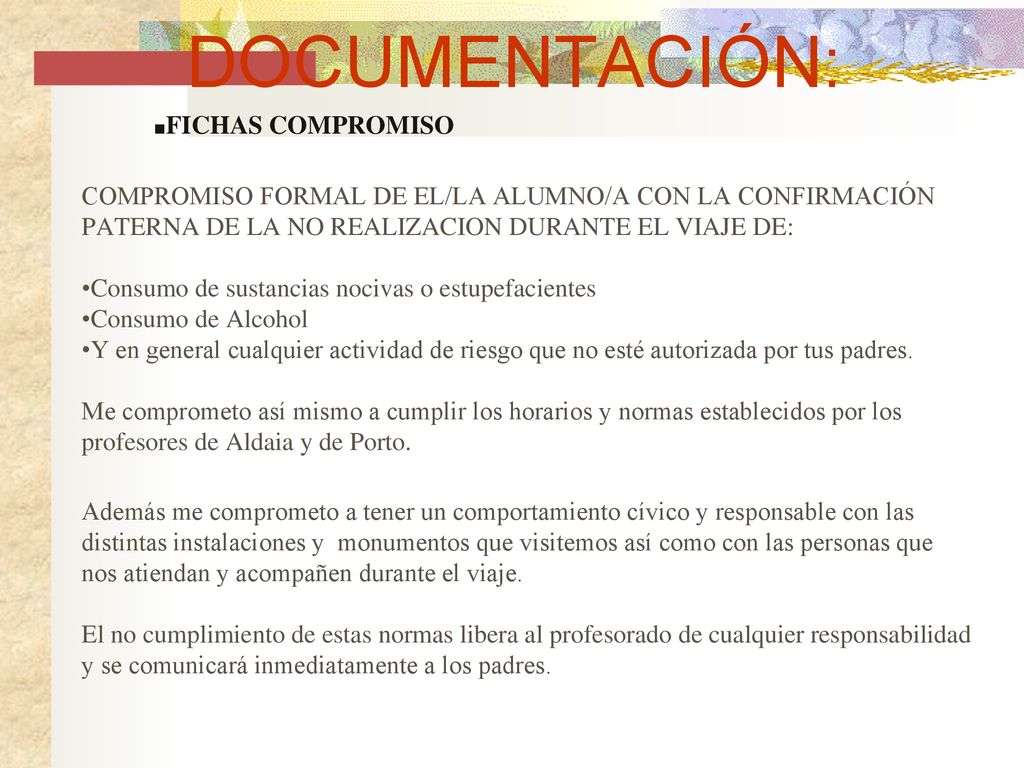 DOCUMENTACIÓN:

▪FICHAS COMPROMISO

COMPROMISO FORMAL DE EL/LA ALUMNO/A CON LA CONFIRMACIÓN PATERNA DE LA NO REALIZACION DURANTE EL VIAJE DE:

•Consumo de sustancias nocivas o estupefacientes
•Consumo de Alcohol
•Y en general cualquier actividad de riesgo que no esté autorizada por tus padres.

Me comprometo así mismo a cumplir los horarios y normas establecidos por los profesores de Aldaia y de Porto.

Además me comprometo a tener un comportamiento cívico y responsable con las distintas instalaciones y monumentos que visitemos así como con las personas que nos atiendan y acompañen durante el viaje.

El no cumplimiento de estas normas libera al profesorado de cualquier responsabilidad y se comunicará inmediatamente a los padres.